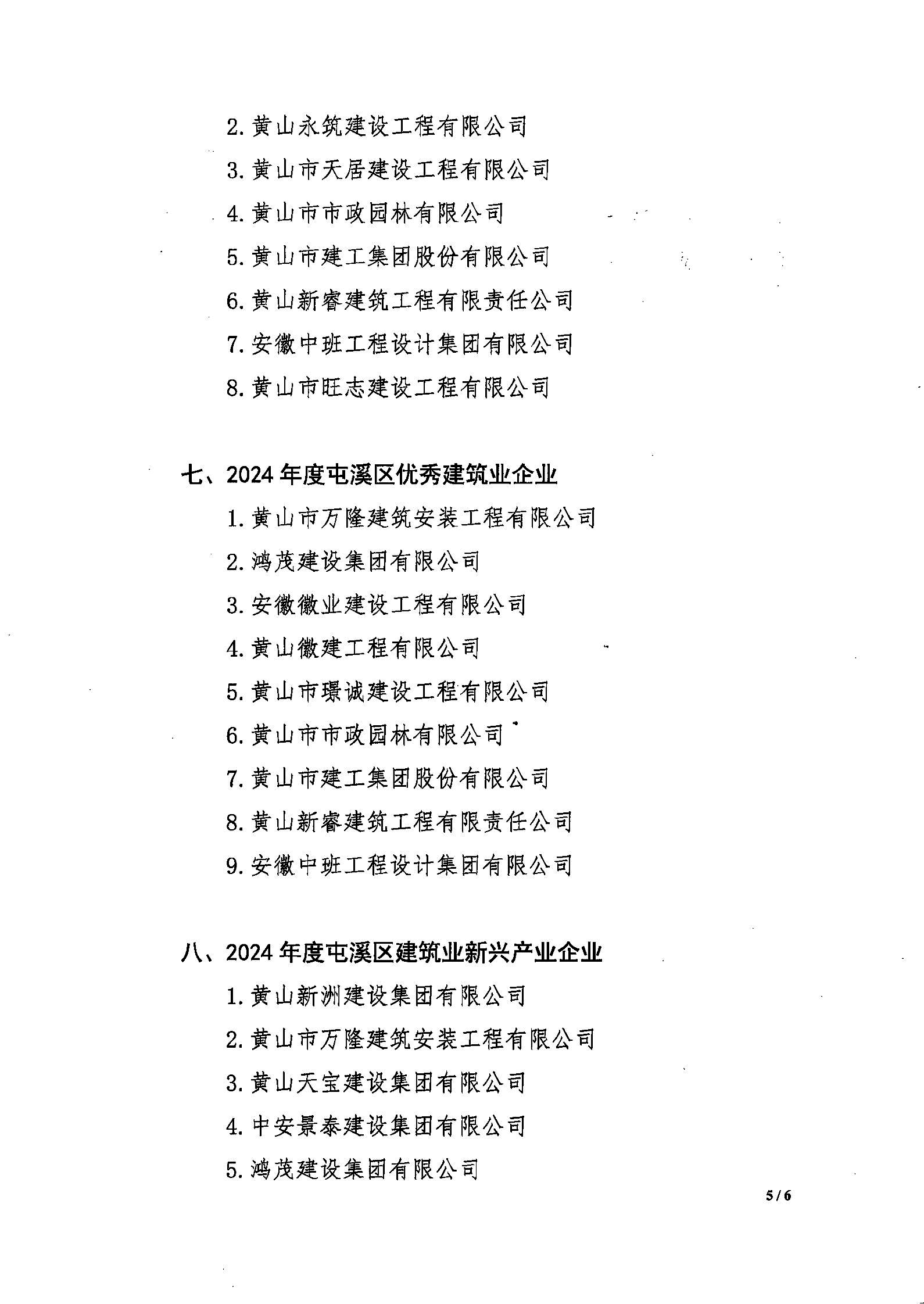 2. 黄山永筑建设工程有限公司

3. 黄山市天居建设工程有限公司

4. 黄山市市政园林有限公司

5. 黄山市建工集团股份有限公司

6. 黄山新睿建筑工程有限责任公司

7. 安徽中班工程设计集团有限公司

8. 黄山市旺志建设工程有限公司

七、2024 年度屯溪区优秀建筑业企业

1. 黄山市万隆建筑安装工程有限公司

2. 鸿茂建设集团有限公司

3. 安徽徽业建设工程有限公司

4. 黄山徽建工程有限公司

5. 黄山市璟诚建设工程有限公司

6. 黄山市市政园林有限公司

7. 黄山市建工集团股份有限公司

8. 黄山新睿建筑工程有限责任公司

9. 安徽中班工程设计集团有限公司

八、2024 年度屯溪区建筑业新兴产业企业

1. 黄山新洲建设集团有限公司

2. 黄山市万隆建筑安装工程有限公司

3. 黄山天宝建设集团有限公司

4. 中安景泰建设集团有限公司

5. 鸿茂建设集团有限公司

5 / 6